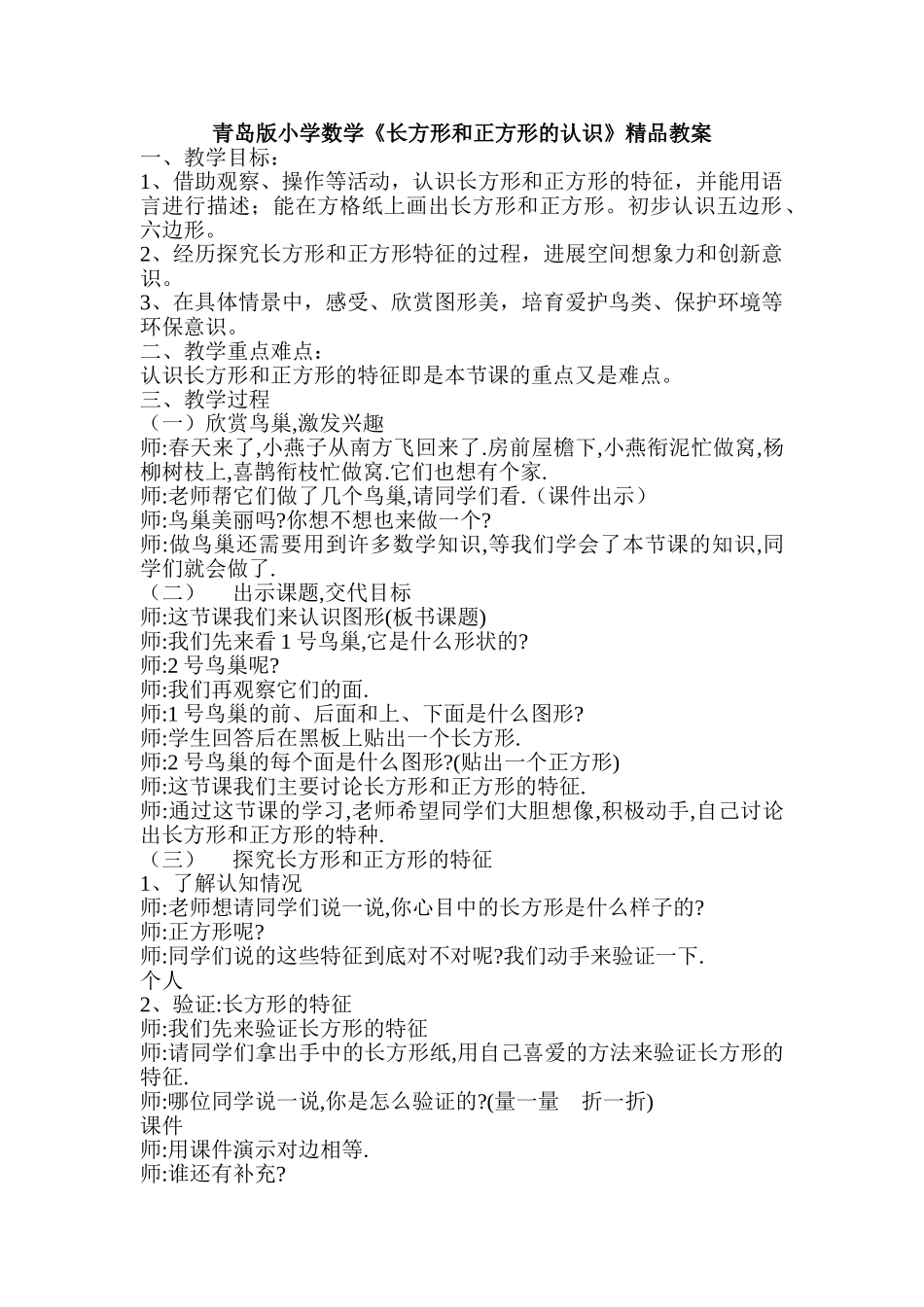 青岛版小学数学《长方形和正方形的认识》精品教案
一、教学目标：
1、借助观察、操作等活动，认识长方形和正方形的特征，并能用语言进行描述；能在方格纸上画出长方形和正方形。初步认识五边形、六边形。
2、经历探究长方形和正方形特征的过程，进展空间想象力和创新意识。
3、在具体情景中，感受、欣赏图形美，培育爱护鸟类、保护环境等环保意识。
二、教学重点难点：
认识长方形和正方形的特征即是本节课的重点又是难点。
三、教学过程
（一）欣赏鸟巢,激发兴趣
师:春天来了,小燕子从南方飞回来了.房前屋檐下,小燕衔泥忙做窝,杨柳树枝上,喜鹊衔枝忙做窝.它们也想有个家.
师:老师帮它们做了几个鸟巢,请同学们看.（课件出示）
师:鸟巢美丽吗?你想不想也来做一个?
师:做鸟巢还需要用到许多数学知识,等我们学会了本节课的知识,同学们就会做了.
（二） 出示课题,交代目标
师:这节课我们来认识图形(板书课题)
师:我们先来看 1 号鸟巢,它是什么形状的?
师:2 号鸟巢呢?
师:我们再观察它们的面.
师:1 号鸟巢的前、后面和上、下面是什么图形?
师:学生回答后在黑板上贴出一个长方形.
师:2 号鸟巢的每个面是什么图形?(贴出一个正方形)
师:这节课我们主要讨论长方形和正方形的特征.
师:通过这节课的学习,老师希望同学们大胆想像,积极动手,自己讨论出长方形和正方形的特种.
（三） 探究长方形和正方形的特征
1、了解认知情况
师:老师想请同学们说一说,你心目中的长方形是什么样子的?
师:正方形呢?
师:同学们说的这些特征到底对不对呢?我们动手来验证一下.
个人
2、验证:长方形的特征
师:我们先来验证长方形的特征
师:请同学们拿出手中的长方形纸,用自己喜爱的方法来验证长方形的特征.
师:哪位同学说一说,你是怎么验证的?(量一量 折一折)
课件
师:用课件演示对边相等.
师:谁还有补充?